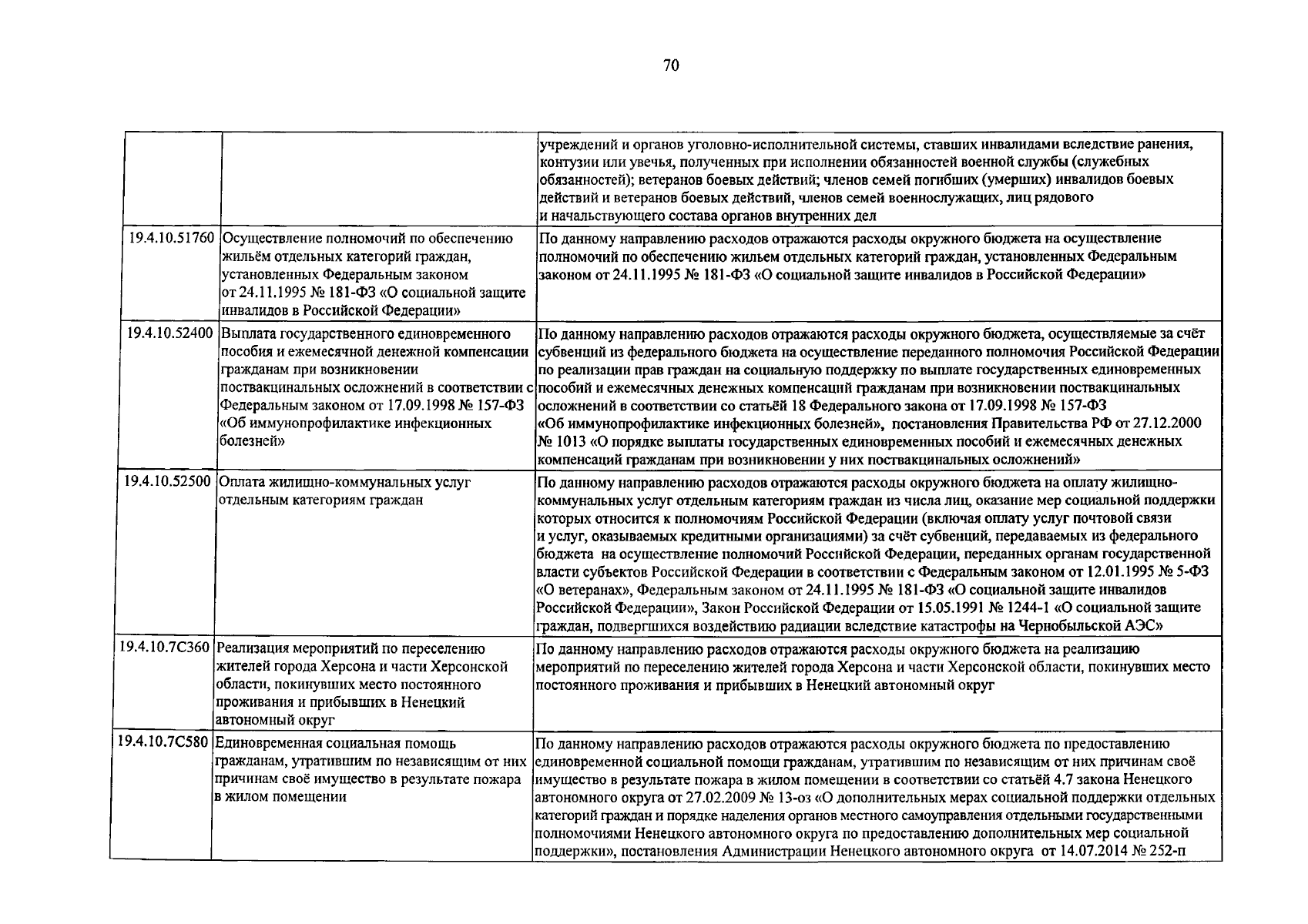 70

| | | |
|---|---|---|
| | | учреждений и органов уголовно-исполнительной системы, ставших инвалидами вследствие ранения, контузии или увечья, полученных при исполнении обязанностей военной службы (служебных обязанностей); ветеранов боевых действий; членов семей погибших (умерших) инвалидов боевых действий и ветеранов боевых действий, членов семей военнослужащих, лиц рядового и начальствующего состава органов внутренних дел |
| 19.4.10.51760 | Осуществление полномочий по обеспечению жильём отдельных категорий граждан, установленных Федеральным законом от 24.11.1995 № 181-ФЗ «О социальной защите инвалидов в Российской Федерации» | По данному направлению расходов отражаются расходы окружного бюджета на осуществление полномочий по обеспечению жильем отдельных категорий граждан, установленных Федеральным законом от 24.11.1995 № 181-ФЗ «О социальной защите инвалидов в Российской Федерации» |
| 19.4.10.52400 | Выплата государственного единовременного пособия и ежемесячной денежной компенсации гражданам при возникновении поствакцинальных осложнений в соответствии с Федеральным законом от 17.09.1998 № 157-ФЗ «Об иммунопрофилактике инфекционных болезней» | По данному направлению расходов отражаются расходы окружного бюджета, осуществляемые за счёт субвенций из федерального бюджета на осуществление переданного полномочия Российской Федерации по реализации прав граждан на социальную поддержку по выплате государственных единовременных пособий и ежемесячных денежных компенсаций гражданам при возникновении поствакцинальных осложнений в соответствии со статьёй 18 Федерального закона от 17.09.1998 № 157-ФЗ «Об иммунопрофилактике инфекционных болезней», постановления Правительства РФ от 27.12.2000 № 1013 «О порядке выплаты государственных единовременных пособий и ежемесячных денежных компенсаций гражданам при возникновении у них поствакцинальных осложнений» |
| 19.4.10.52500 | Оплата жилищно-коммунальных услуг отдельным категориям граждан | По данному направлению расходов отражаются расходы окружного бюджета на оплату жилищно-коммунальных услуг отдельным категориям граждан из числа лиц, оказание мер социальной поддержки которых относится к полномочиям Российской Федерации (включая оплату услуг почтовой связи и услуг, оказываемых кредитными организациями) за счёт субвенций, передаваемых из федерального бюджета на осуществление полномочий Российской Федерации, переданных органам государственной власти субъектов Российской Федерации в соответствии с Федеральным законом от 12.01.1995 № 5-ФЗ «О ветеранах», Федеральным законом от 24.11.1995 № 181-ФЗ «О социальной защите инвалидов Российской Федерации», Закон Российской Федерации от 15.05.1991 № 1244-1 «О социальной защите граждан, подвергшихся воздействию радиации вследствие катастрофы на Чернобыльской АЭС» |
| 19.4.10.7С360 | Реализация мероприятий по переселению жителей города Херсона и части Херсонской области, покинувших место постоянного проживания и прибывших в Ненецкий автономный округ | По данному направлению расходов отражаются расходы окружного бюджета на реализацию мероприятий по переселению жителей города Херсона и части Херсонской области, покинувших место постоянного проживания и прибывших в Ненецкий автономный округ |
| 19.4.10.7С580 | Единовременная социальная помощь гражданам, утратившим по независящим от них причинам своё имущество в результате пожара в жилом помещении | По данному направлению расходов отражаются расходы окружного бюджета по предоставлению единовременной социальной помощи гражданам, утратившим по независящим от них причинам своё имущество в результате пожара в жилом помещении в соответствии со статьёй 4.7 закона Ненецкого автономного округа от 27.02.2009 № 13-оз «О дополнительных мерах социальной поддержки отдельных категорий граждан и порядке наделения органов местного самоуправления отдельными государственными полномочиями Ненецкого автономного округа по предоставлению дополнительных мер социальной поддержки», постановления Администрации Ненецкого автономного округа от 14.07.2014 № 252-п |